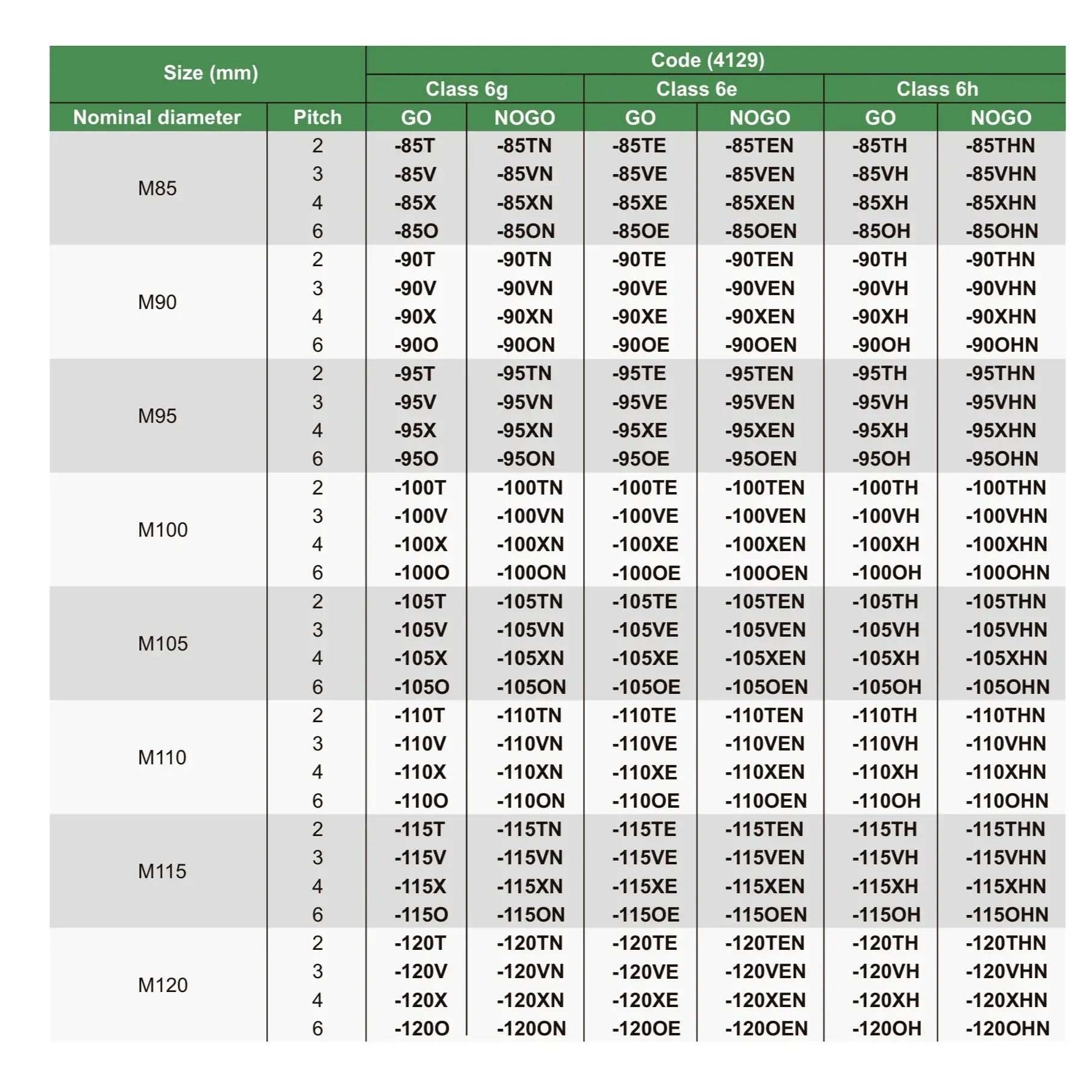 | Size (mm) | | Code (4129) | | | | | |
|---|---|---|---|---|---|---|---|
| | | Class 6g | | Class 6e | | Class 6h | |
| Nominal diameter | Pitch | GO | NOGO | GO | NOGO | GO | NOGO |
| M85 | 2 | -85T | -85TN | -85TE | -85TEN | -85TH | -85THN |
| | 3 | -85V | -85VN | -85VE | -85VEN | -85VH | -85VHN |
| | 4 | -85X | -85XN | -85XE | -85XEN | -85XH | -85XHN |
| | 6 | -85O | -85ON | -85OE | -85OEN | -85OH | -85OHN |
| M90 | 2 | -90T | -90TN | -90TE | -90TEN | -90TH | -90THN |
| | 3 | -90V | -90VN | -90VE | -90VEN | -90VH | -90VHN |
| | 4 | -90X | -90XN | -90XE | -90XEN | -90XH | -90XHN |
| | 6 | -90O | -90ON | -90OE | -90OEN | -90OH | -90OHN |
| M95 | 2 | -95T | -95TN | -95TE | -95TEN | -95TH | -95THN |
| | 3 | -95V | -95VN | -95VE | -95VEN | -95VH | -95VHN |
| | 4 | -95X | -95XN | -95XE | -95XEN | -95XH | -95XHN |
| | 6 | -95O | -95ON | -95OE | -95OEN | -95OH | -95OHN |
| M100 | 2 | -100T | -100TN | -100TE | -100TEN | -100TH | -100THN |
| | 3 | -100V | -100VN | -100VE | -100VEN | -100VH | -100VHN |
| | 4 | -100X | -100XN | -100XE | -100XEN | -100XH | -100XHN |
| | 6 | -100O | -100ON | -100OE | -100OEN | -100OH | -100OHN |
| M105 | 2 | -105T | -105TN | -105TE | -105TEN | -105TH | -105THN |
| | 3 | -105V | -105VN | -105VE | -105VEN | -105VH | -105VHN |
| | 4 | -105X | -105XN | -105XE | -105XEN | -105XH | -105XHN |
| | 6 | -105O | -105ON | -105OE | -105OEN | -105OH | -105OHN |
| M110 | 2 | -110T | -110TN | -110TE | -110TEN | -110TH | -110THN |
| | 3 | -110V | -110VN | -110VE | -110VEN | -110VH | -110VHN |
| | 4 | -110X | -110XN | -110XE | -110XEN | -110XH | -110XHN |
| | 6 | -110O | -110ON | -110OE | -110OEN | -110OH | -110OHN |
| M115 | 2 | -115T | -115TN | -115TE | -115TEN | -115TH | -115THN |
| | 3 | -115V | -115VN | -115VE | -115VEN | -115VH | -115VHN |
| | 4 | -115X | -115XN | -115XE | -115XEN | -115XH | -115XHN |
| | 6 | -115O | -115ON | -115OE | -115OEN | -115OH | -115OHN |
| M120 | 2 | -120T | -120TN | -120TE | -120TEN | -120TH | -120THN |
| | 3 | -120V | -120VN | -120VE | -120VEN | -120VH | -120VHN |
| | 4 | -120X | -120XN | -120XE | -120XEN | -120XH | -120XHN |
| | 6 | -120O | -120ON | -120OE | -120OEN | -120OH | -120OHN |